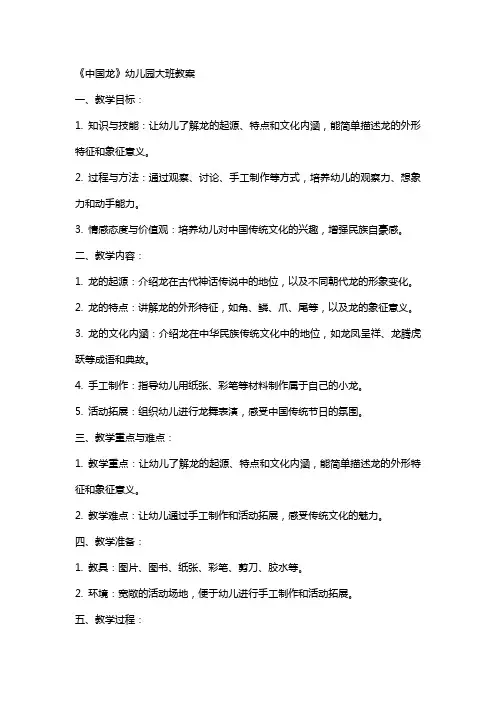 《中国龙》幼儿园大班教案

一、教学目标：

1. 知识与技能：让幼儿了解龙的起源、特点和文化内涵，能简单描述龙的外形特征和象征意义。

2. 过程与方法：通过观察、讨论、手工制作等方式，培养幼儿的观察力、想象力和动手能力。

3. 情感态度与价值观：培养幼儿对中国传统文化的兴趣，增强民族自豪感。

二、教学内容：

1. 龙的起源：介绍龙在古代神话传说中的地位，以及不同朝代龙的形象变化。

2. 龙的特点：讲解龙的外形特征，如角、鳞、爪、尾等，以及龙的象征意义。

3. 龙的文化内涵：介绍龙在中华民族传统文化中的地位，如龙凤呈祥、龙腾虎跃等成语和典故。

4. 手工制作：指导幼儿用纸张、彩笔等材料制作属于自己的小龙。

5. 活动拓展：组织幼儿进行龙舞表演，感受中国传统节日的氛围。

三、教学重点与难点：

1. 教学重点：让幼儿了解龙的起源、特点和文化内涵，能简单描述龙的外形特征和象征意义。

2. 教学难点：让幼儿通过手工制作和活动拓展，感受传统文化的魅力。

四、教学准备：

1. 教具：图片、图书、纸张、彩笔、剪刀、胶水等。

2. 环境：宽敞的活动场地，便于幼儿进行手工制作和活动拓展。

五、教学过程：